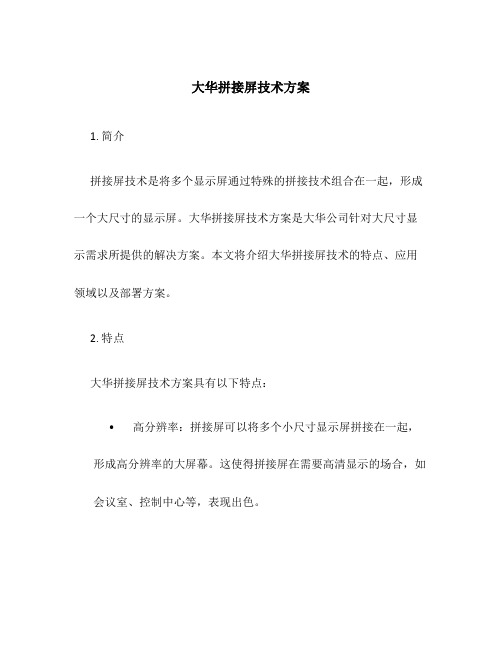 大华拼接屏技术方案

1. 简介

拼接屏技术是将多个显示屏通过特殊的拼接技术组合在一起，形成一个大尺寸的显示屏。大华拼接屏技术方案是大华公司针对大尺寸显示需求所提供的解决方案。本文将介绍大华拼接屏技术的特点、应用领域以及部署方案。

2. 特点

大华拼接屏技术方案具有以下特点：

• 高分辨率：拼接屏可以将多个小尺寸显示屏拼接在一起，形成高分辨率的大屏幕。这使得拼接屏在需要高清显示的场合，如会议室、控制中心等，表现出色。